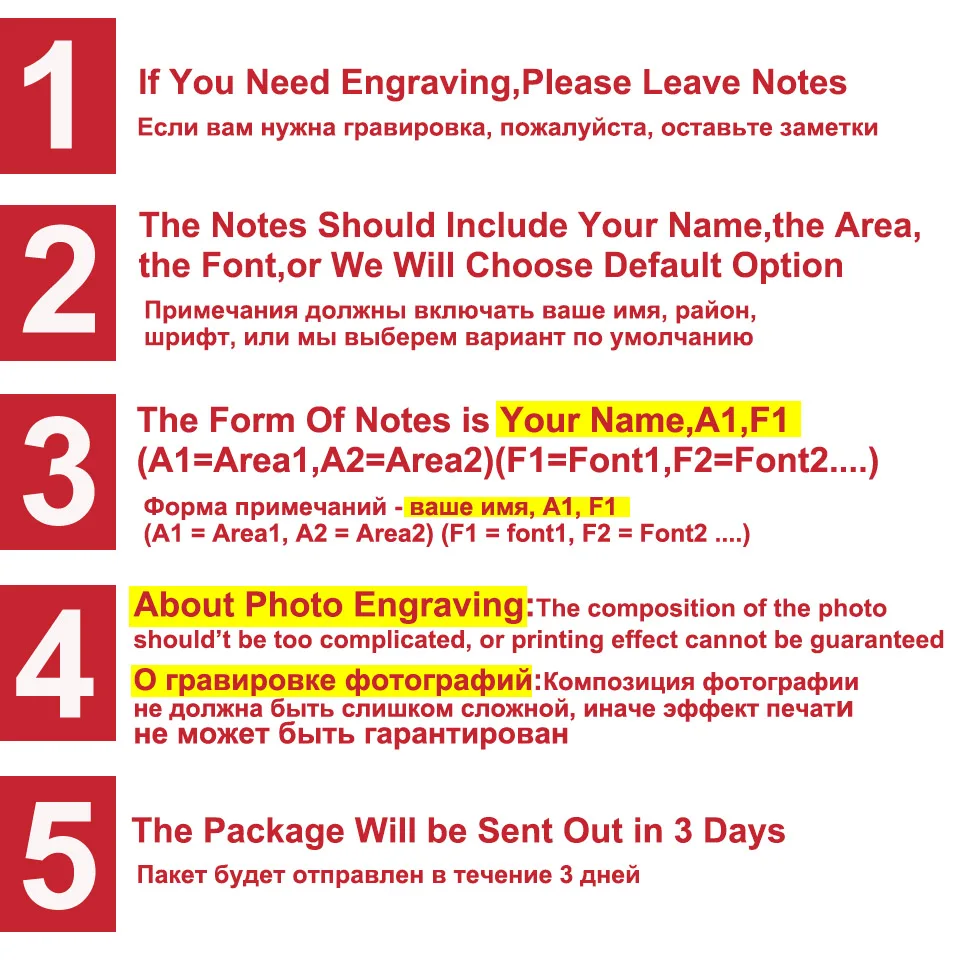 1

If You Need Engraving,Please Leave Notes

Если вам нужна гравировка, пожалуйста, оставьте заметки

2

The Notes Should Include Your Name,the Area, the Font,or We Will Choose Default Option

Примечания должны включать ваше имя, район, шрифт, или мы выберем вариант по умолчанию

3

The Form Of Notes is Your Name,A1,F1 (A1=Area1,A2=Area2)(F1=Font1,F2=Font2....)

Форма примечаний - ваше имя, A1, F1 (A1 = Area1, A2 = Area2) (F1 = font1, F2 = Font2 ....)

4

About Photo Engraving:The composition of the photo should't be too complicated, or printing effect cannot be guaranteed

О гравировке фотографий:Композиция фотографии не должна быть слишком сложной, иначе эффект печати не может быть гарантирован

5

The Package Will be Sent Out in 3 Days

Пакет будет отправлен в течение 3 дней